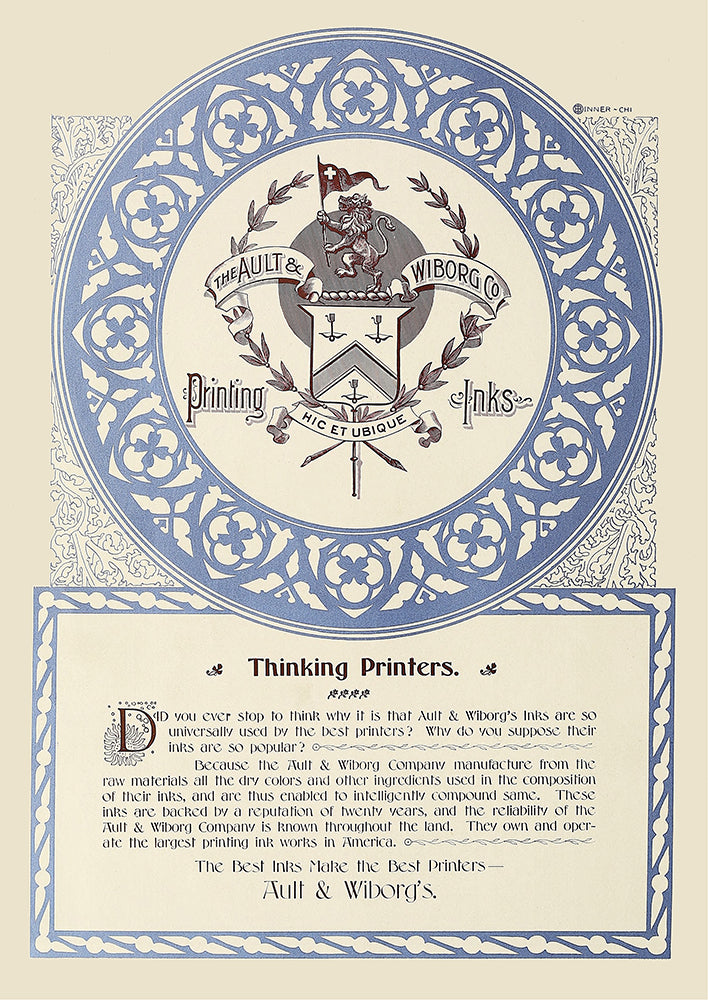 BINNER-CHI

THE AULT & WIBORG CO.

Printing Inks

HIC ET UBIQUE

Thinking Printers.

DID you ever stop to think why it is that Ault & Wiborg's Inks are so universally used by the best printers? Why do you suppose their inks are so popular?

Because the Ault & Wiborg Company manufacture from the raw materials all the dry colors and other ingredients used in the composition of their inks, and are thus enabled to intelligently compound same. These inks are backed by a reputation of twenty years, and the reliability of the Ault & Wiborg Company is known throughout the land. They own and operate the largest printing ink works in America.

The Best Inks Make the Best Printers—
Ault & Wiborg's.